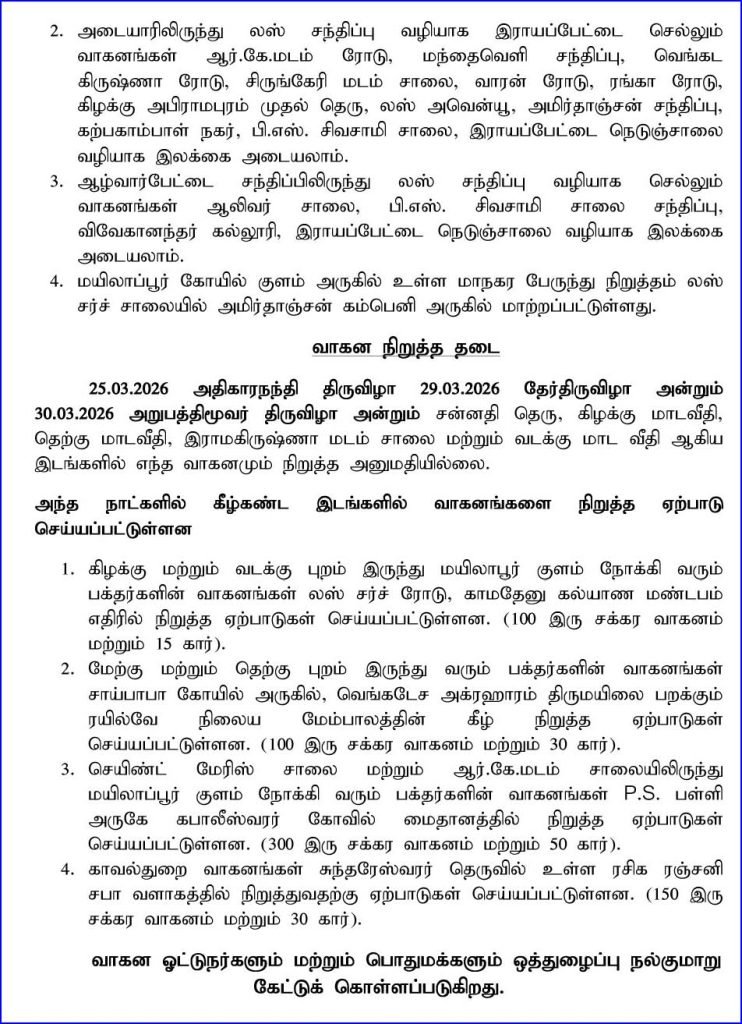 2. அடையாரிலிருந்து லஸ் சந்திப்பு வழியாக இராயப்பேட்டை செல்லும் வாகனங்கள் ஆர்.கே.மடம் ரோடு, மந்தைவெளி சந்திப்பு, வெங்கட கிருஷ்ணா ரோடு, சிருங்கேரி மடம் சாலை, வாரன் ரோடு, ரங்கா ரோடு, கிழக்கு அபிராமபுரம் முதல் தெரு, லஸ் அவென்யூ, அமிர்தாஞ்சன் சந்திப்பு, கற்பகாம்பாள் நகர், பி.எஸ். சிவசாமி சாலை, இராயப்பேட்டை நெடுஞ்சாலை வழியாக இலக்கை அடையலாம்.

3. ஆழ்வார்பேட்டை சந்திப்பிலிருந்து லஸ் சந்திப்பு வழியாக செல்லும் வாகனங்கள் ஆலிவர் சாலை, பி.எஸ். சிவசாமி சாலை சந்திப்பு, விவேகானந்தர் கல்லூரி, இராயப்பேட்டை நெடுஞ்சாலை வழியாக இலக்கை அடையலாம்.

4. மயிலாப்பூர் கோயில் குளம் அருகில் உள்ள மாநகர பேருந்து நிறுத்தம் லஸ் சர்ச் சாலையில் அமிர்தாஞ்சன் கம்பெனி அருகில் மாற்றப்பட்டுள்ளது.

வாகன நிறுத்த தடை

25.03.2026 அதிகாரநந்தி திருவிழா 29.03.2026 தேர்திருவிழா அன்றும் 30.03.2026 அறுபத்திமூவர் திருவிழா அன்றும் சன்னதி தெரு, கிழக்கு மாடவீதி, தெற்கு மாடவீதி, இராமகிருஷ்ணா மடம் சாலை மற்றும் வடக்கு மாட வீதி ஆகிய இடங்களில் எந்த வாகனமும் நிறுத்த அனுமதியில்லை.

அந்த நாட்களில் கீழ்கண்ட இடங்களில் வாகனங்களை நிறுத்த ஏற்பாடு செய்யப்பட்டுள்ளன

1. கிழக்கு மற்றும் வடக்கு புறம் இருந்து மயிலாபூர் குளம் நோக்கி வரும் பக்தர்களின் வாகனங்கள் லஸ் சர்ச் ரோடு, காமதேனு கல்யாண மண்டபம் எதிரில் நிறுத்த ஏற்பாடுகள் செய்யப்பட்டுள்ளன. (100 இரு சக்கர வாகனம் மற்றும் 15 கார்).

2. மேற்கு மற்றும் தெற்கு புறம் இருந்து வரும் பக்தர்களின் வாகனங்கள் சாய்பாபா கோயில் அருகில், வெங்கடேச அக்ரஹாரம் திருமயிலை பறக்கும் ரயில்வே நிலைய மேம்பாலத்தின் கீழ் நிறுத்த ஏற்பாடுகள் செய்யப்பட்டுள்ளன. (100 இரு சக்கர வாகனம் மற்றும் 30 கார்).

3. செயிண்ட் மேரிஸ் சாலை மற்றும் ஆர்.கே.மடம் சாலையிலிருந்து மயிலாப்பூர் குளம் நோக்கி வரும் பக்தர்களின் வாகனங்கள் P.S. பள்ளி அருகே கபாலீஸ்வரர் கோவில் மைதானத்தில் நிறுத்த ஏற்பாடுகள் செய்யப்பட்டுள்ளன. (300 இரு சக்கர வாகனம் மற்றும் 50 கார்).

4. காவல்துறை வாகனங்கள் சுந்தரேஸ்வரர் தெருவில் உள்ள ரசிக ரஞ்சனி சபா வளாகத்தில் நிறுத்துவதற்கு ஏற்பாடுகள் செய்யப்பட்டுள்ளன. (150 இரு சக்கர வாகனம் மற்றும் 30 கார்).

வாகன ஓட்டுநர்களும் மற்றும் பொதுமக்களும் ஒத்துழைப்பு நல்குமாறு கேட்டுக் கொள்ளப்படுகிறது.